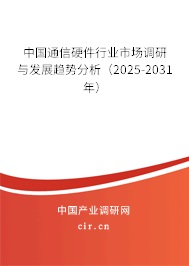 中国通信硬件行业市场调研与发展趋势分析（2025-2031年）

中国产业调研网
cir.cn